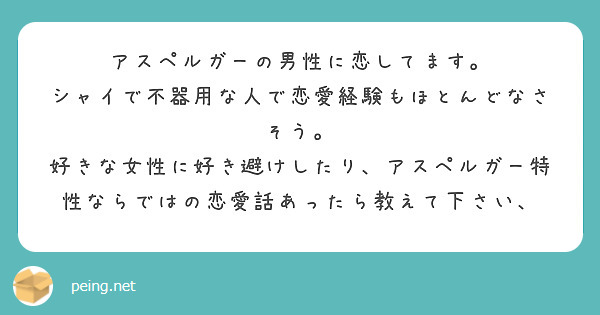 アスペルガーの男性に恋してます。
シャイで不器用な人で恋愛経験もほとんどなさそう。
好きな女性に好き避けしたり、アスペルガー特性ならではの恋愛話あったら教えて下さい、

peing.net